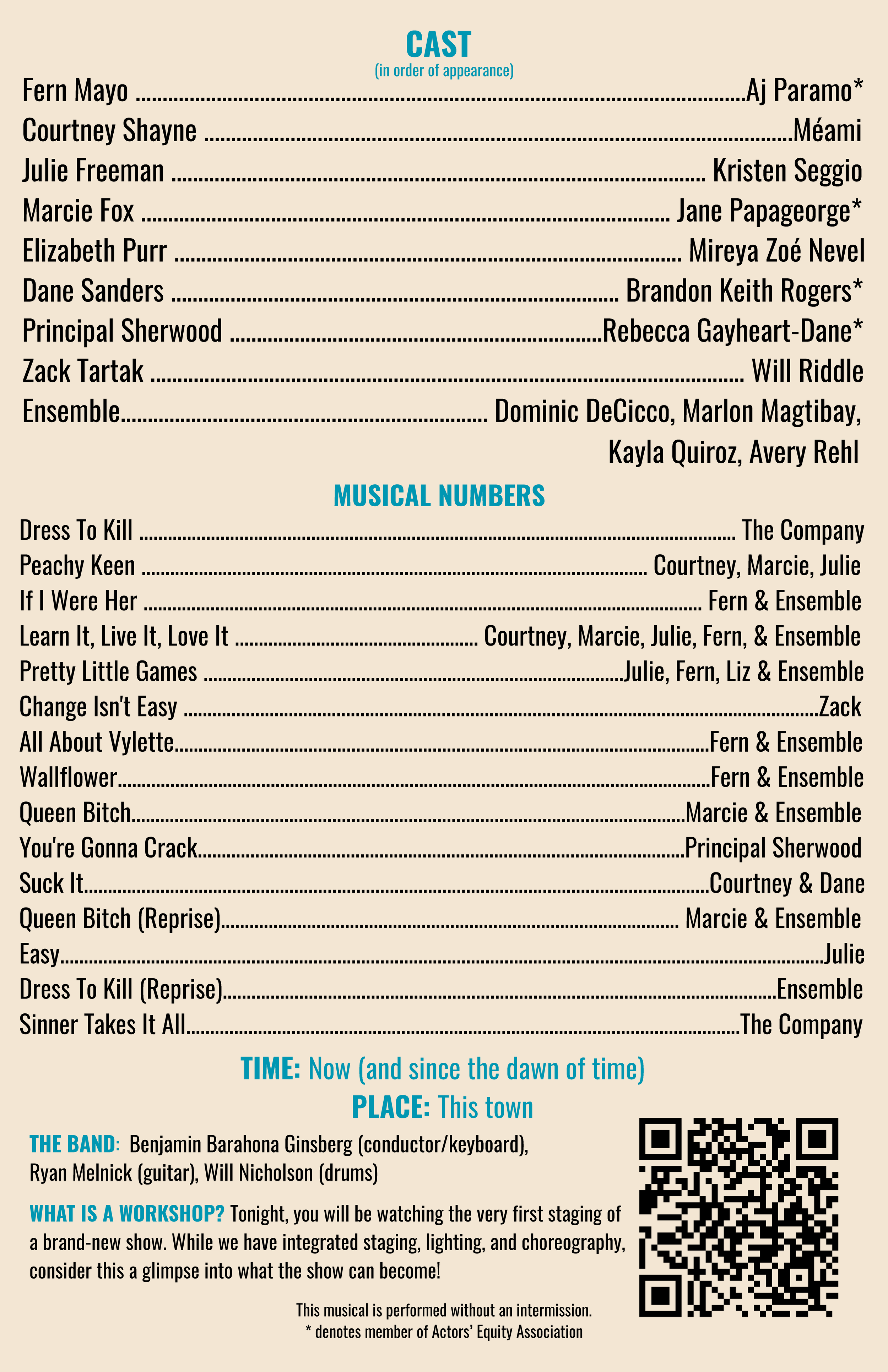 CAST
(in order of appearance)

Fern Mayo ........ Aj Paramo*
Courtney Shayne ........ Méami
Julie Freeman ........ Kristen Seggio
Marcie Fox ........ Jane Papageorge*
Elizabeth Purr ........ Mireya Zoé Nevel
Dane Sanders ........ Brandon Keith Rogers*
Principal Sherwood ........ Rebecca Gayheart-Dane*
Zack Tartak ........ Will Riddle
Ensemble........ Dominic DeCicco, Marlon Magtibay, Kayla Quiroz, Avery Rehl

MUSICAL NUMBERS

Dress To Kill ........ The Company
Peachy Keen ........ Courtney, Marcie, Julie
If I Were Her ........ Fern & Ensemble
Learn It, Live It, Love It ........ Courtney, Marcie, Julie, Fern, & Ensemble
Pretty Little Games ........ Julie, Fern, Liz & Ensemble
Change Isn't Easy ........ Zack
All About Vylette........ Fern & Ensemble
Wallflower........ Fern & Ensemble
Queen Bitch........ Marcie & Ensemble
You're Gonna Crack........ Principal Sherwood
Suck It........ Courtney & Dane
Queen Bitch (Reprise)........ Marcie & Ensemble
Easy........ Julie
Dress To Kill (Reprise)........ Ensemble
Sinner Takes It All........ The Company

TIME: Now (and since the dawn of time)
PLACE: This town

THE BAND: Benjamin Barahona Ginsberg (conductor/keyboard), Ryan Melnick (guitar), Will Nicholson (drums)

WHAT IS A WORKSHOP? Tonight, you will be watching the very first staging of a brand-new show. While we have integrated staging, lighting, and choreography, consider this a glimpse into what the show can become!

This musical is performed without an intermission.
* denotes member of Actors' Equity Association